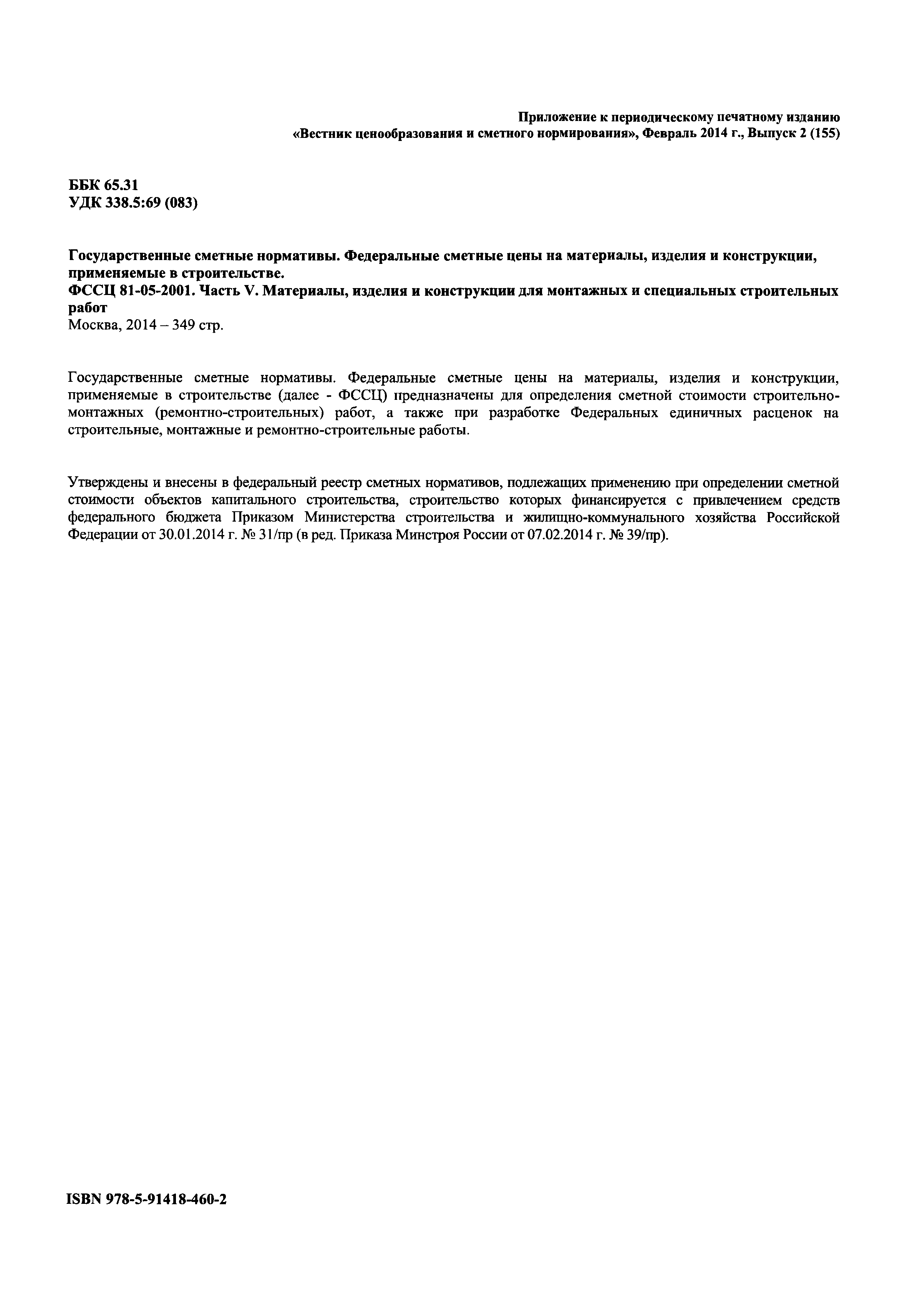 Приложение к периодическому печатному изданию
«Вестник ценообразования и сметного нормирования», Февраль 2014 г., Выпуск 2 (155)

ББК 65.31
УДК 338.5:69 (083)

Государственные сметные нормативы. Федеральные сметные цены на материалы, изделия и конструкции, применяемые в строительстве.
ФССЦ 81-05-2001. Часть V. Материалы, изделия и конструкции для монтажных и специальных строительных работ
Москва, 2014 – 349 стр.

Государственные сметные нормативы. Федеральные сметные цены на материалы, изделия и конструкции, применяемые в строительстве (далее - ФССЦ) предназначены для определения сметной стоимости строительно-монтажных (ремонтно-строительных) работ, а также при разработке Федеральных единичных расценок на строительные, монтажные и ремонтно-строительные работы.

Утверждены и внесены в федеральный реестр сметных нормативов, подлежащих применению при определении сметной стоимости объектов капитального строительства, строительство которых финансируется с привлечением средств федерального бюджета Приказом Министерства строительства и жилищно-коммунального хозяйства Российской Федерации от 30.01.2014 г. № 31/пр (в ред. Приказа Минстроя России от 07.02.2014 г. № 39/пр).

ISBN 978-5-91418-460-2